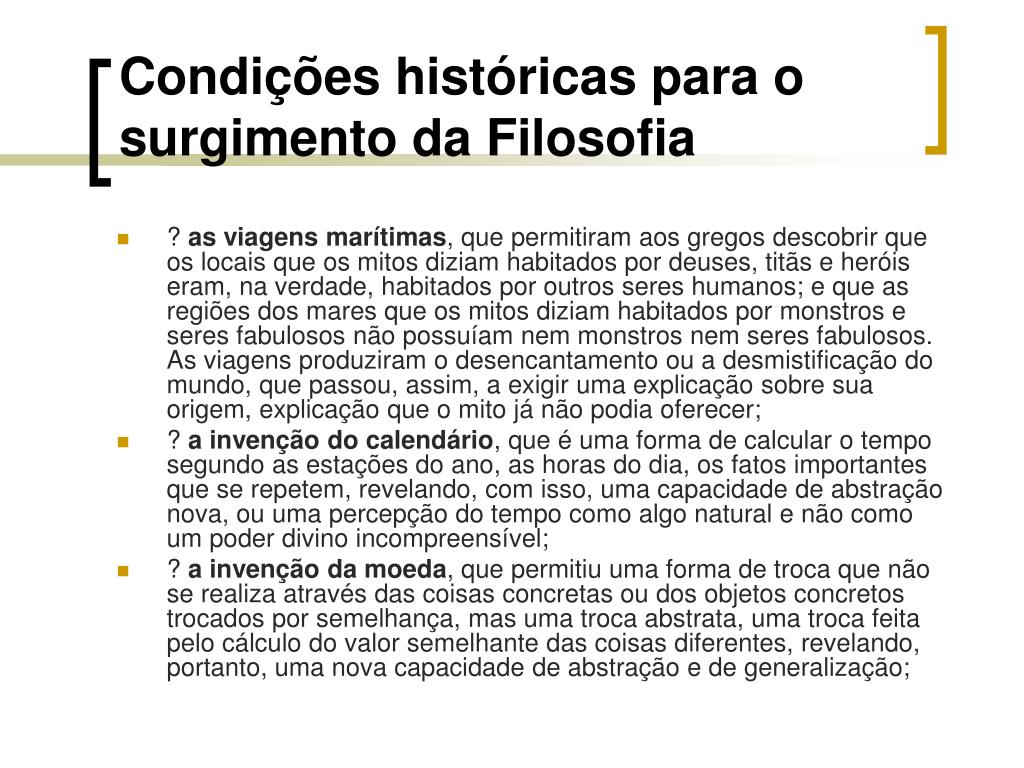 Condições históricas para o surgimento da Filosofia

? as viagens marítimas, que permitiram aos gregos descobrir que os locais que os mitos diziam habitados por deuses, titãs e heróis eram, na verdade, habitados por outros seres humanos; e que as regiões dos mares que os mitos diziam habitados por monstros e seres fabulosos não possuíam nem monstros nem seres fabulosos. As viagens produziram o desencantamento ou a desmistificação do mundo, que passou, assim, a exigir uma explicação sobre sua origem, explicação que o mito já não podia oferecer;

? a invenção do calendário, que é uma forma de calcular o tempo segundo as estações do ano, as horas do dia, os fatos importantes que se repetem, revelando, com isso, uma capacidade de abstração nova, ou uma percepção do tempo como algo natural e não como um poder divino incompreensível;

? a invenção da moeda, que permitiu uma forma de troca que não se realiza através das coisas concretas ou dos objetos concretos trocados por semelhança, mas uma troca abstrata, uma troca feita pelo cálculo do valor semelhante das coisas diferentes, revelando, portanto, uma nova capacidade de abstração e de generalização;